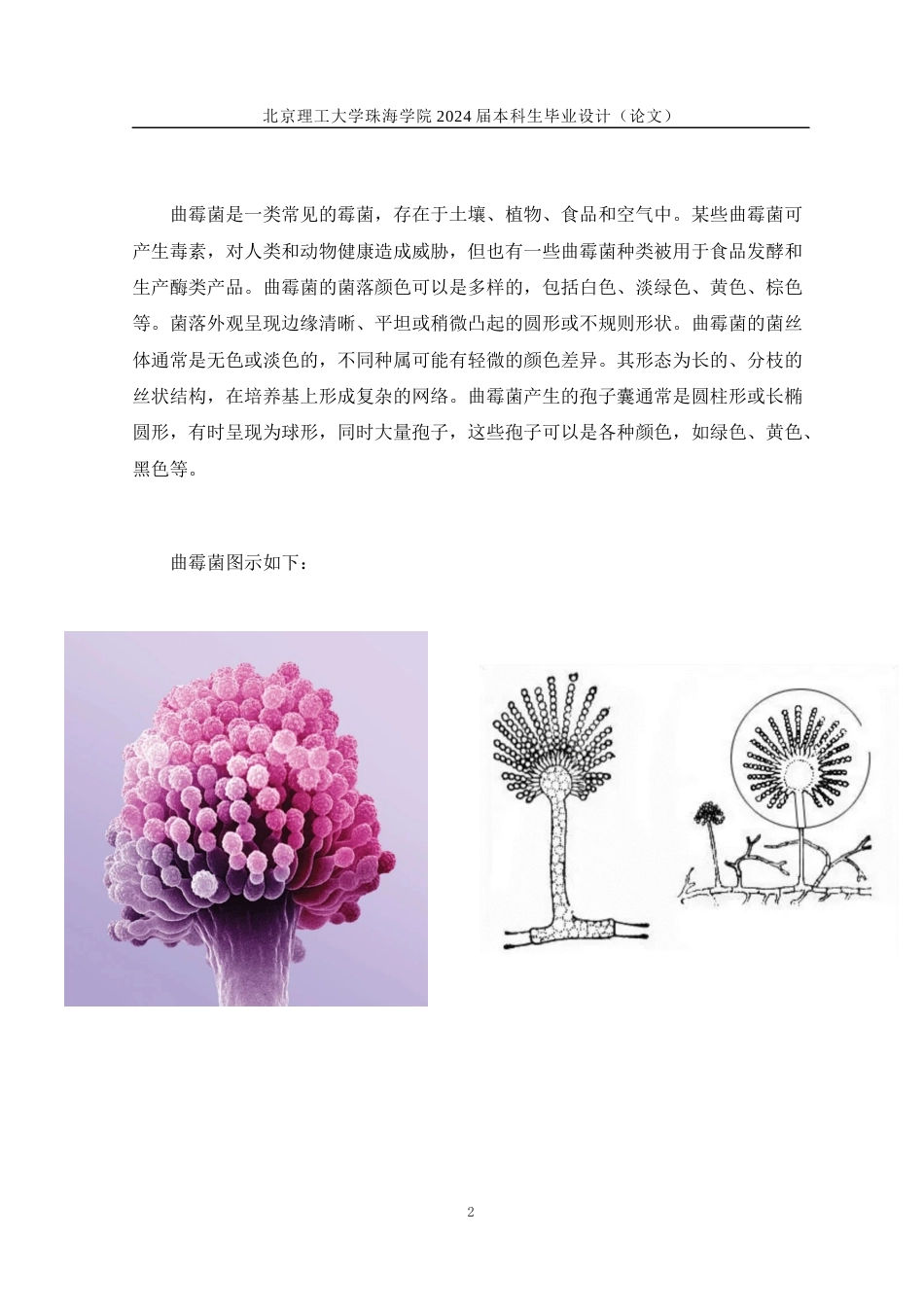 北京理工大学珠海学院 2024 届本科生毕业设计（论文）

曲霉菌是一类常见的霉菌，存在于土壤、植物、食品和空气中。某些曲霉菌可产生毒素，对人类和动物健康造成威胁，但也有一些曲霉菌种类被用于食品发酵和生产酶类产品。曲霉菌的菌落颜色可以是多样的，包括白色、淡绿色、黄色、棕色等。菌落外观呈现边缘清晰、平坦或稍微凸起的圆形或不规则形状。曲霉菌的菌丝体通常是无色或淡色的，不同种属可能有轻微的颜色差异。其形态为长的、分枝的丝状结构，在培养基上形成复杂的网络。曲霉菌产生的孢子囊通常是圆柱形或长椭圆形，有时呈现为球形，同时大量孢子，这些孢子可以是各种颜色，如绿色、黄色、黑色等。

曲霉菌图示如下：

2